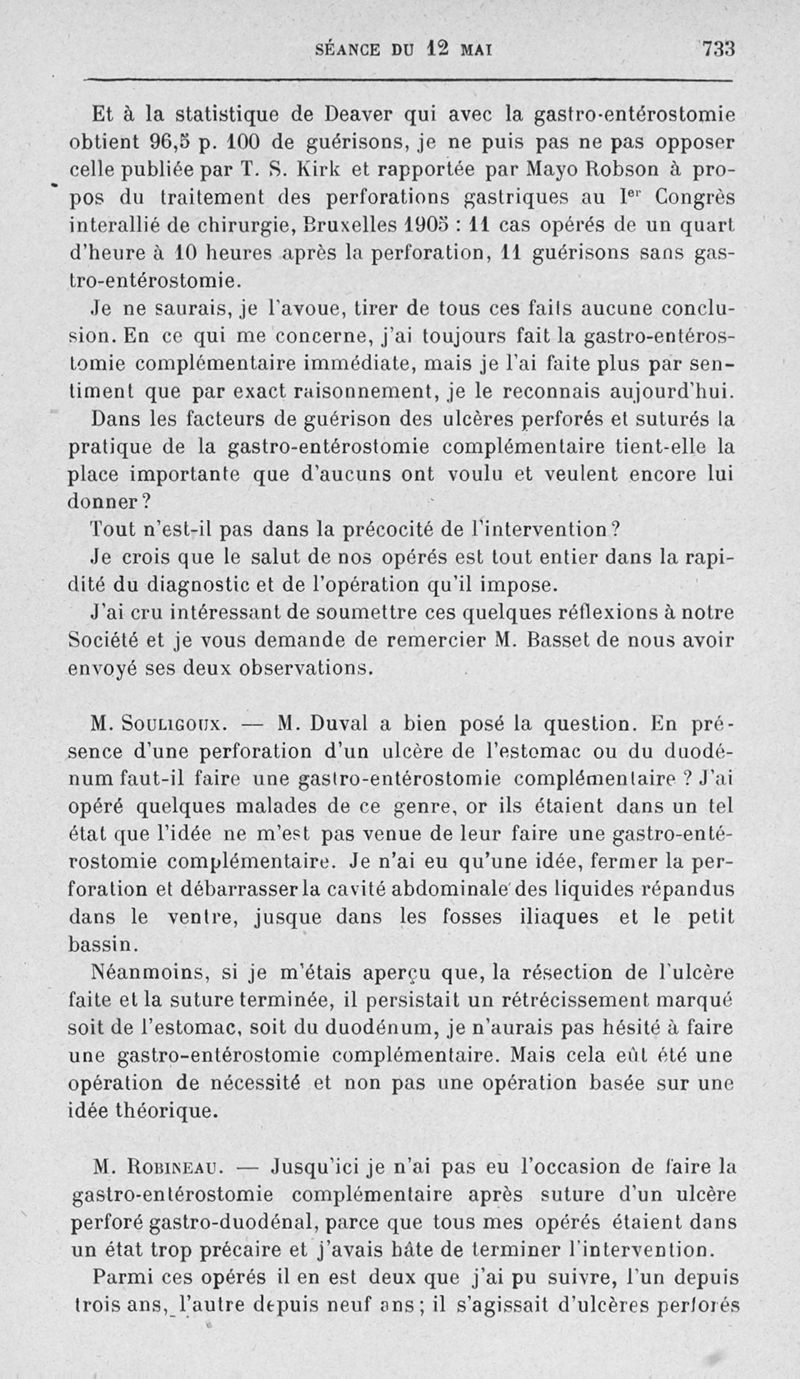 SÉANCE DU 12 MAI 733

Et à la statistique de Deaver qui avec la gastro-entérostomie obtient 96,5 p. 100 de guérisons, je ne puis pas ne pas opposer celle publiée par T. S. Kirk et rapportée par Mayo Robson à propos du traitement des perforations gastriques au Ier Congrès interallié de chirurgie, Bruxelles 1905 : 11 cas opérés de un quart d'heure à 10 heures après la perforation, 11 guérisons sans gastro-entérostomie.

Je ne saurais, je l'avoue, tirer de tous ces faits aucune conclusion. En ce qui me concerne, j'ai toujours fait la gastro-entérostomie complémentaire immédiate, mais je l'ai faite plus par sentiment que par exact raisonnement, je le reconnais aujourd'hui.

Dans les facteurs de guérison des ulcères perforés et suturés la pratique de la gastro-entérostomie complémentaire tient-elle la place importante que d'aucuns ont voulu et veulent encore lui donner?

Tout n'est-il pas dans la précocité de l'intervention?

Je crois que le salut de nos opérés est tout entier dans la rapidité du diagnostic et de l'opération qu'il impose.

J'ai cru intéressant de soumettre ces quelques réflexions à notre Société et je vous demande de remercier M. Basset de nous avoir envoyé ses deux observations.

M. Souligoux. — M. Duval a bien posé la question. En présence d'une perforation d'un ulcère de l'estomac ou du duodénum faut-il faire une gastro-entérostomie complémentaire ? J'ai opéré quelques malades de ce genre, or ils étaient dans un tel état que l'idée ne m'est pas venue de leur faire une gastro-entérostomie complémentaire. Je n'ai eu qu'une idée, fermer la perforation et débarrasser la cavité abdominale des liquides répandus dans le ventre, jusque dans les fosses iliaques et le petit bassin.

Néanmoins, si je m'étais aperçu que, la résection de l'ulcère faite et la suture terminée, il persistait un rétrécissement marqué soit de l'estomac, soit du duodénum, je n'aurais pas hésité à faire une gastro-entérostomie complémentaire. Mais cela eût été une opération de nécessité et non pas une opération basée sur une idée théorique.

M. Robineau. — Jusqu'ici je n'ai pas eu l'occasion de faire la gastro-entérostomie complémentaire après suture d'un ulcère perforé gastro-duodénal, parce que tous mes opérés étaient dans un état trop précaire et j'avais hâte de terminer l'intervention.

Parmi ces opérés il en est deux que j'ai pu suivre, l'un depuis trois ans, l'autre depuis neuf ans; il s'agissait d'ulcères perforés